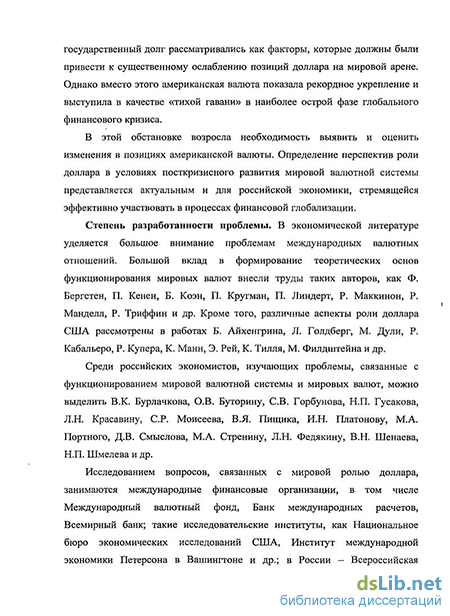 государственный долг рассматривались как факторы, которые должны были привести к существенному ослаблению позиций доллара на мировой арене. Однако вместо этого американская валюта показала рекордное укрепление и выступила в качестве «тихой гавани» в наиболее острой фазе глобального финансового кризиса.

В этой обстановке возросла необходимость выявить и оценить изменения в позициях американской валюты. Определение перспектив роли доллара в условиях посткризисного развития мировой валютной системы представляется актуальным и для российской экономики, стремящейся эффективно участвовать в процессах финансовой глобализации.

Степень разработанности проблемы. В экономической литературе уделяется большое внимание проблемам международных валютных отношений. Большой вклад в формирование теоретических основ функционирования мировых валют внесли труды таких авторов, как Ф. Бергстен, П. Кенен, Б. Коэн, П. Кругман, П. Линдерт, Р. Маккинон, Р. Манделл, Р. Триффин и др. Кроме того, различные аспекты роли доллара США рассмотрены в работах Б. Айхенгрина, Л. Голдберг, М. Дули, Р. Кабальеро, Р. Купера, К. Манн, Э. Рей, К. Тилля, М. Филдштейна и др.

Среди российских экономистов, изучающих проблемы, связанные с функционированием мировой валютной системы и мировых валют, можно выделить В.К. Бурлачкова, О.В. Буторину, С.В. Горбунова, Н.П. Гусакова, Л.Н. Красавину, С.Р. Моисеева, В.Я. Пищика, И.Н. Платонову, М.А. Портного, Д.В. Смыслова, М.А. Стренину, Л.Н. Федякину, В.Н. Шенаева, Н.П. Шмелева и др.

Исследованием вопросов, связанных с мировой ролью доллара, занимаются международные финансовые организации, в том числе Международный валютный фонд, Банк международных расчетов, Всемирный банк; такие исследовательские институты, как Национальное бюро экономических исследований США, Институт международной экономики Петерсона в Вашингтоне и др.; в России – Всероссийская

dsLib.net
библиотека диссертаций